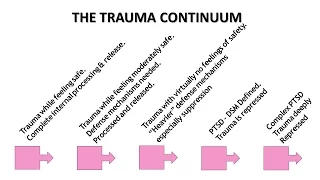 THE TRAUMA CONTINUUM

Trauma while feeling safe.
Complete internal processing & release.

Trauma while feeling moderately safe.
Defense mechanisms needed.
Processed and released.

Trauma with virtually no feelings of safety.
"Heavier" defense mechanisms
especially suppression

PTSD - DSM Defined.
Trauma is repressed

Complex PTSD
Trauma deeply
Repressed